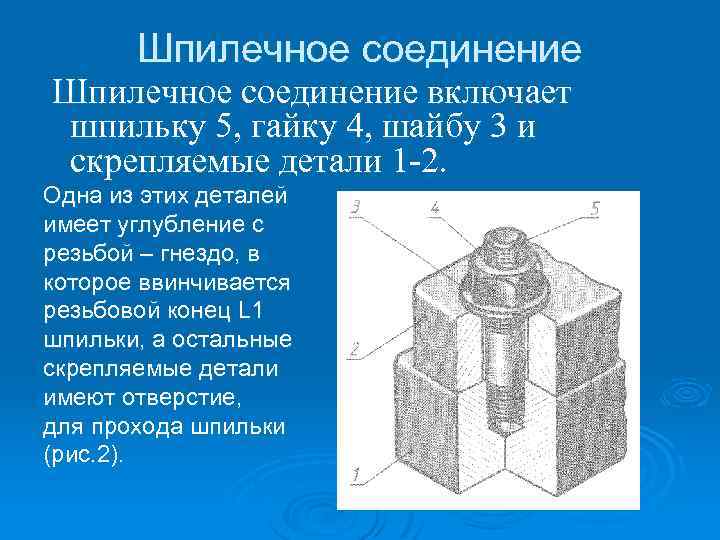 Шпилечное соединение

Шпилечное соединение включает шпильку 5, гайку 4, шайбу 3 и скрепляемые детали 1-2.

Одна из этих деталей имеет углубление с резьбой – гнездо, в которое ввинчивается резьбовой конец L1 шпильки, а остальные скрепляемые детали имеют отверстие, для прохода шпильки (рис.2).

3
4
5
2
1